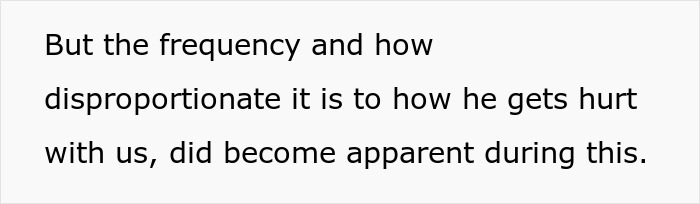 But the frequency and how disproportionate it is to how he gets hurt with us, did become apparent during this.